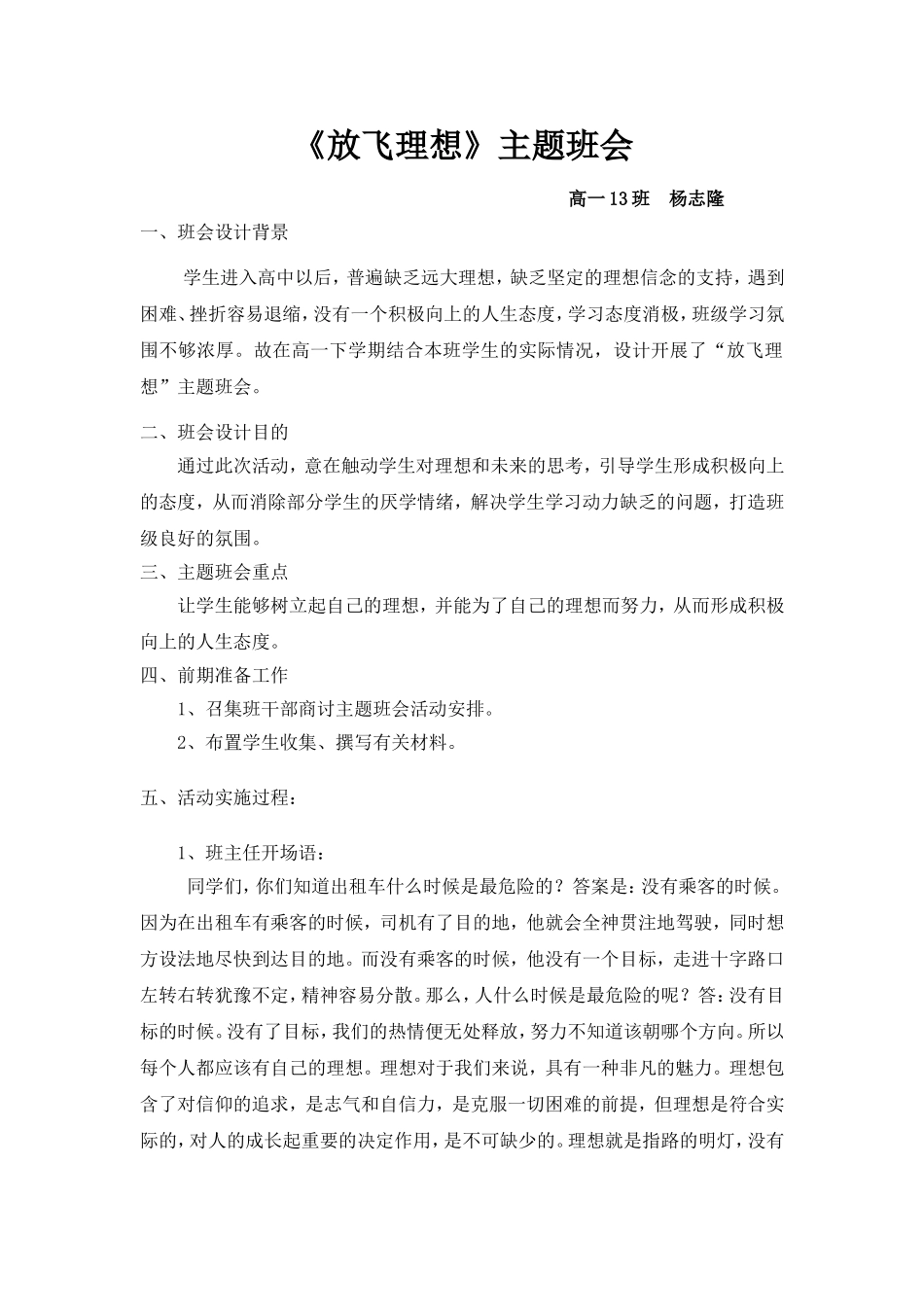 《放飞理想》主题班会

高一13班　杨志隆

一、班会设计背景

学生进入高中以后，普遍缺乏远大理想，缺乏坚定的理想信念的支持，遇到困难、挫折容易退缩，没有一个积极向上的人生态度，学习态度消极，班级学习氛围不够浓厚。故在高一下学期结合本班学生的实际情况，设计开展了“放飞理想”主题班会。

二、班会设计目的

通过此次活动，意在触动学生对理想和未来的思考，引导学生形成积极向上的态度，从而消除部分学生的厌学情绪，解决学生学习动力缺乏的问题，打造班级良好的氛围。

三、主题班会重点

让学生能够树立起自己的理想，并能为了自己的理想而努力，从而形成积极向上的人生态度。

四、前期准备工作

1、召集班干部商讨主题班会活动安排。

2、布置学生收集、撰写有关材料。

五、活动实施过程：

1、班主任开场语：

同学们，你们知道出租车什么时候是最危险的？答案是：没有乘客的时候。因为在出租车有乘客的时候，司机有了目的地，他就会全神贯注地驾驶，同时想方设法地尽快到达目的地。而没有乘客的时候，他没有一个目标，走进十字路口左转右转犹豫不定，精神容易分散。那么，人什么时候是最危险的呢？答：没有目标的时候。没有了目标，我们的热情便无处释放，努力不知道该朝哪个方向。所以每个人都应该有自己的理想。理想对于我们来说，具有一种非凡的魅力。理想包含了对信仰的追求，是志气和自信力，是克服一切困难的前提，但理想是符合实际的，对人的成长起重要的决定作用，是不可缺少的。理想就是指路的明灯，没有